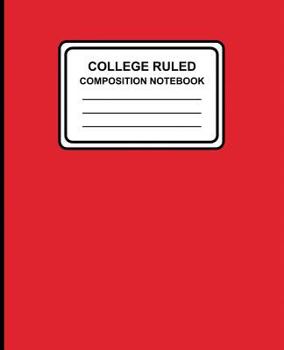 COLLEGE RULED
COMPOSITION NOTEBOOK